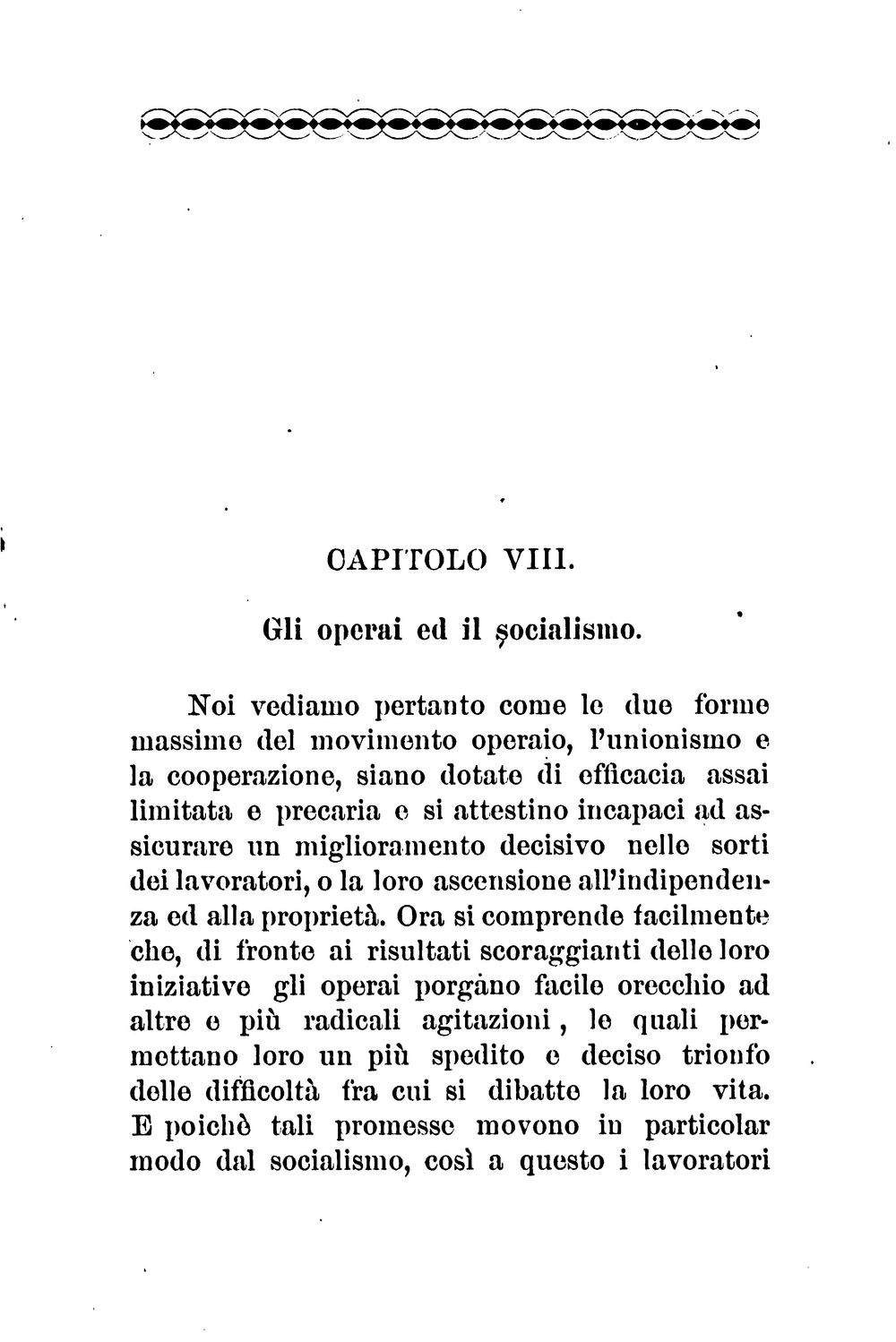 CAPITOLO VIII.

Gli operai ed il socialismo.

Noi vediamo pertanto come le due forme massime del movimento operaio, l'unionismo e la cooperazione, siano dotate di efficacia assai limitata e precaria e si attestino incapaci ad assicurare un miglioramento decisivo nelle sorti dei lavoratori, o la loro ascensione all'indipendenza ed alla proprietà. Ora si comprende facilmente che, di fronte ai risultati scoraggianti delle loro iniziative gli operai porgano facile orecchio ad altre e più radicali agitazioni, le quali permettano loro un più spedito e deciso trionfo delle difficoltà fra cui si dibatte la loro vita. E poichè tali promesse movono in particolar modo dal socialismo, così a questo i lavoratori